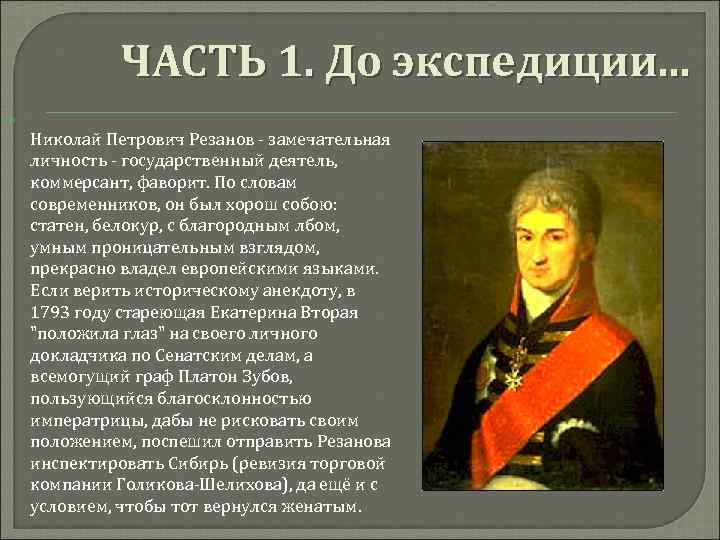 ЧАСТЬ 1. До экспедиции...

Николай Петрович Резанов - замечательная личность - государственный деятель, коммерсант, фаворит. По словам современников, он был хорош собою: статен, белокур, с благородным лбом, умным проницательным взглядом, прекрасно владел европейскими языками. Если верить историческому анекдоту, в 1793 году стареющая Екатерина Вторая "положила глаз" на своего личного докладчика по Сенатским делам, а всемогущий граф Платон Зубов, пользующийся благосклонностью императрицы, дабы не рисковать своим положением, поспешил отправить Резанова инспектировать Сибирь (ревизия торговой компании Голикова-Шелихова), да ещё и с условием, чтобы тот вернулся женатым.